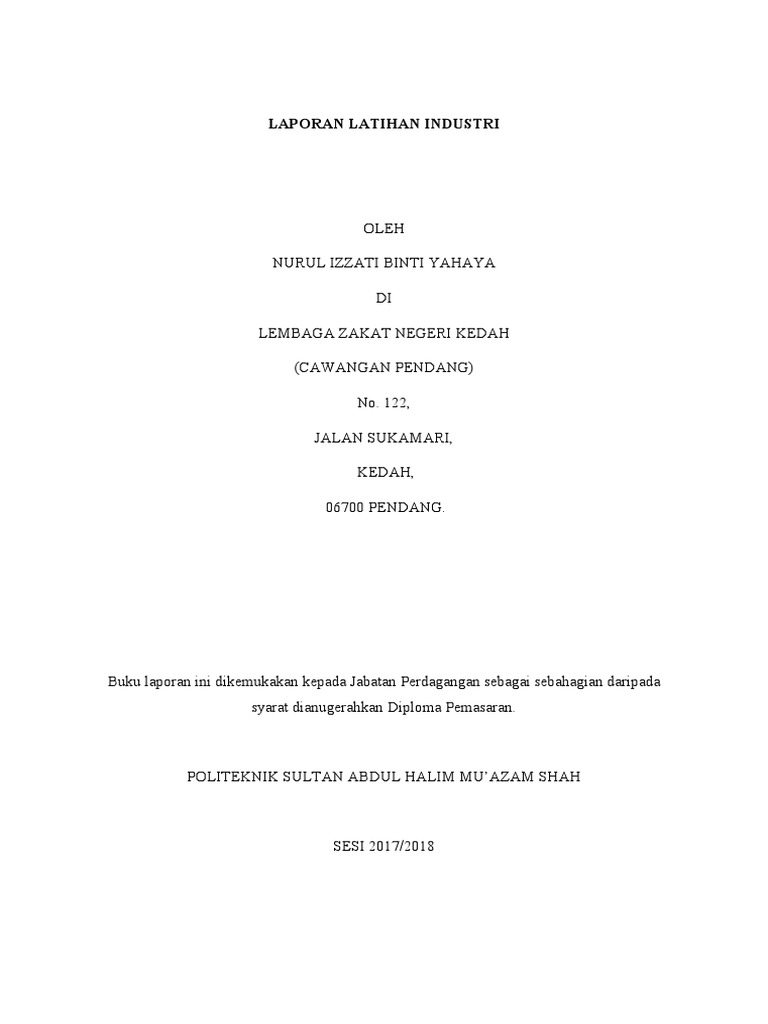 LAPORAN LATIHAN INDUSTRI

OLEH

NURUL IZZATI BINTI YAHAYA

DI

LEMBAGA ZAKAT NEGERI KEDAH

(CAWANGAN PENDANG)

No. 122,

JALAN SUKAMARI,

KEDAH,

06700 PENDANG.

Buku laporan ini dikemukakan kepada Jabatan Perdagangan sebagai sebahagian daripada syarat dianugerahkan Diploma Pemasaran.

POLITEKNIK SULTAN ABDUL HALIM MU'AZAM SHAH

SESI 2017/2018